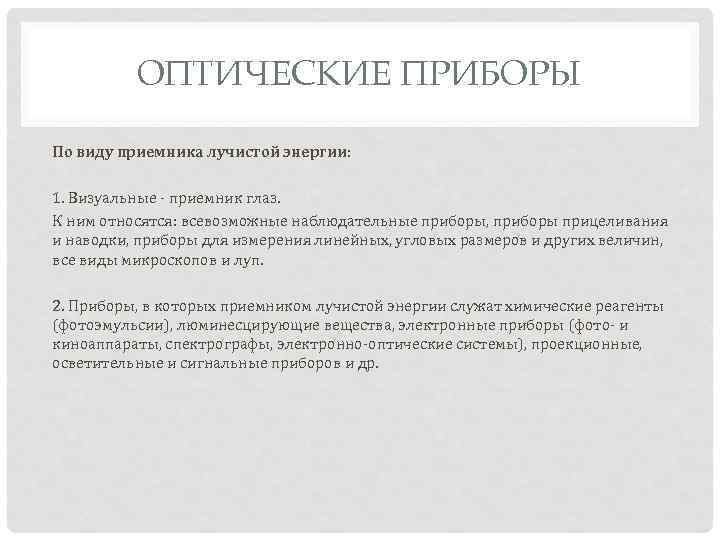 ОПТИЧЕСКИЕ ПРИБОРЫ

По виду приемника лучистой энергии:

1. Визуальные - приемник глаз.

К ним относятся: всевозможные наблюдательные приборы, приборы прицеливания и наводки, приборы для измерения линейных, угловых размеров и других величин, все виды микроскопов и луп.

2. Приборы, в которых приемником лучистой энергии служат химические реагенты (фотоэмульсии), люминесцирующие вещества, электронные приборы (фото- и киноаппараты, спектрографы, электронно-оптические системы), проекционные, осветительные и сигнальные приборов и др.